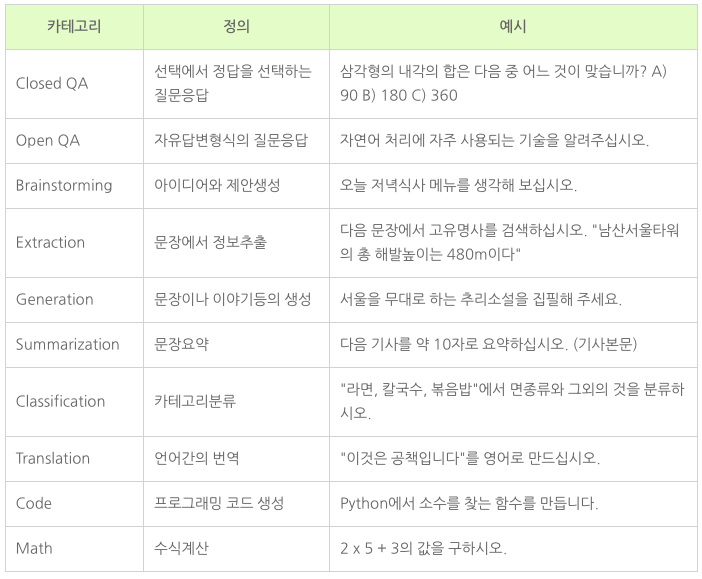 | 카테고리 | 정의 | 예시 |
|---|---|---|
| Closed QA | 선택에서 정답을 선택하는 질문응답 | 삼각형의 내각의 합은 다음 중 어느 것이 맞습니까? A) 90 B) 180 C) 360 |
| Open QA | 자유답변형식의 질문응답 | 자연어 처리에 자주 사용되는 기술을 알려주십시오. |
| Brainstorming | 아이디어와 제안생성 | 오늘 저녁식사 메뉴를 생각해 보십시오. |
| Extraction | 문장에서 정보추출 | 다음 문장에서 고유명사를 검색하십시오. "남산서울타워의 총 해발높이는 480m이다" |
| Generation | 문장이나 이야기등의 생성 | 서울을 무대로 하는 추리소설을 집필해 주세요. |
| Summarization | 문장요약 | 다음 기사를 약 10자로 요약하십시오. (기사본문) |
| Classification | 카테고리분류 | "라면, 칼국수, 볶음밥"에서 면종류와 그외의 것을 분류하시오. |
| Translation | 언어간의 번역 | "이것은 공책입니다"를 영어로 만드십시오. |
| Code | 프로그래밍 코드 생성 | Python에서 소수를 찾는 함수를 만듭니다. |
| Math | 수식계산 | 2 x 5 + 3의 값을 구하시오. |